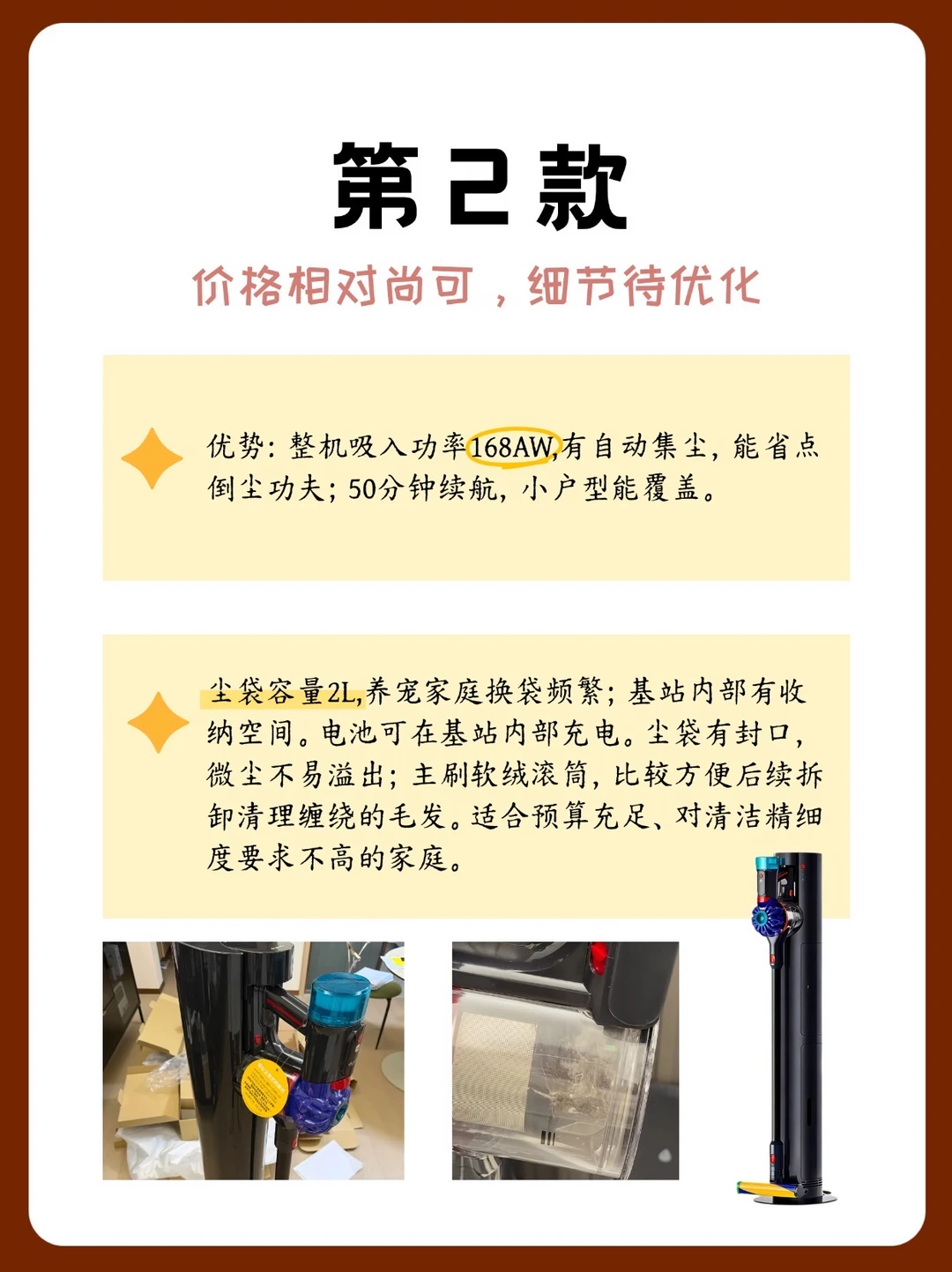 第2款

价格相对尚可，细节待优化

优势：整机吸入功率168AW,有自动集尘，能省点倒尘功夫；50分钟续航，小户型能覆盖。

尘袋容量2L,养宠家庭换袋频繁；基站内部有收纳空间。电池可在基站内部充电。尘袋有封口，微尘不易溢出；主刷软绒滚筒，比较方便后续拆卸清理缠绕的毛发。适合预算充足、对清洁精细度要求不高的家庭。